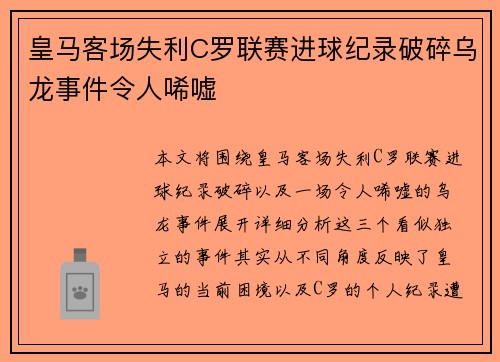 皇马客场失利C罗联赛进球纪录破碎乌龙事件令人唏嘘

本文将围绕皇马客场失利C罗联赛进球纪录破碎以及一场令人唏嘘的乌龙事件展开详细分析这三个看似独立的事件其实从不同角度反映了皇马的当前困境以及C罗的个人纪录遭